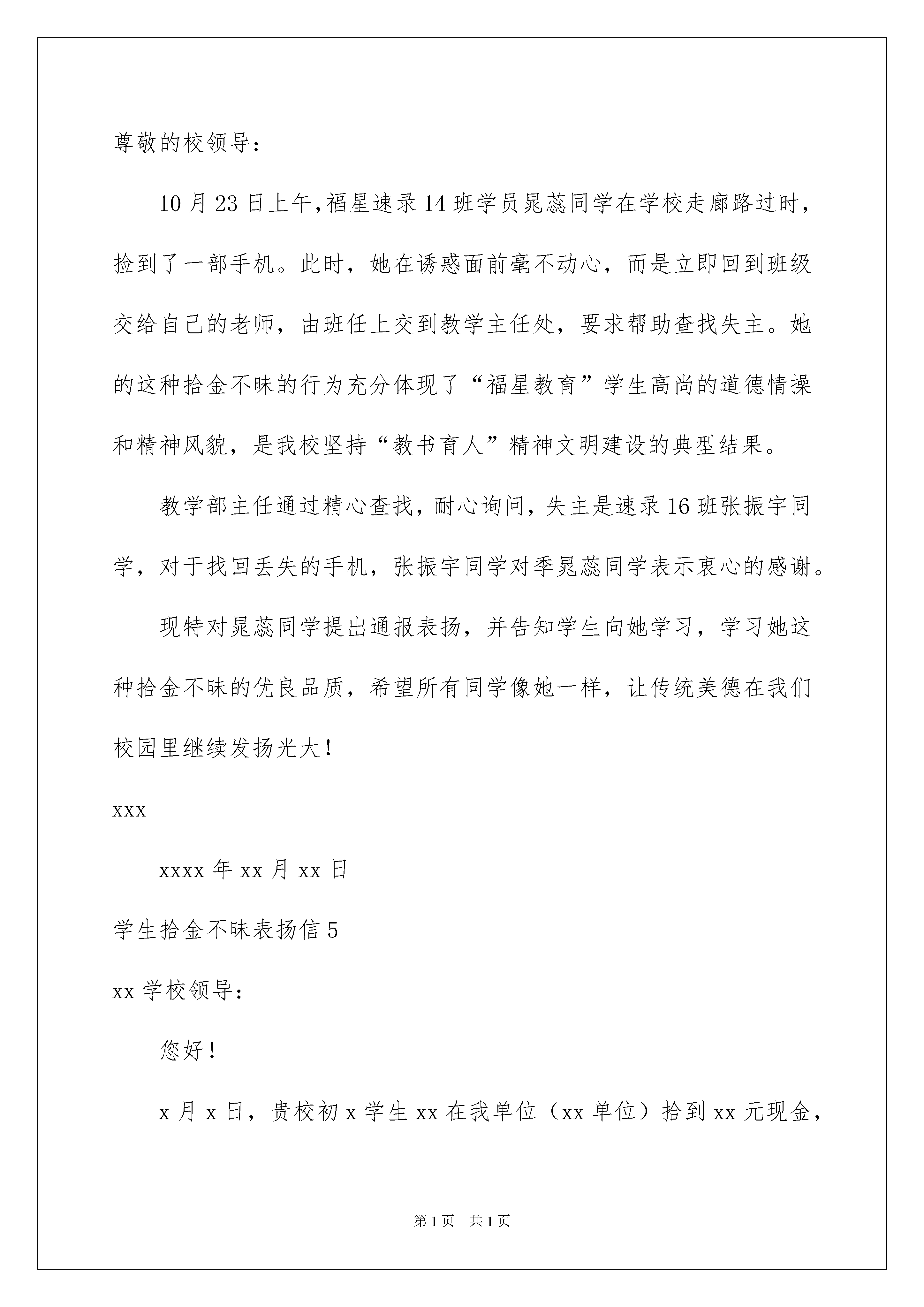 尊敬的校领导：

10月23日上午,福星速录14班学员晁蕊同学在学校走廊路过时，捡到了一部手机。此时，她在诱惑面前毫不动心，而是立即回到班级交给自己的老师，由班任上交到教学主任处，要求帮助查找失主。她的这种拾金不昧的行为充分体现了“福星教育”学生高尚的道德情操和精神风貌，是我校坚持“教书育人”精神文明建设的典型结果。

教学部主任通过精心查找，耐心询问，失主是速录16班张振宇同学，对于找回丢失的手机，张振宇同学对季晁蕊同学表示衷心的感谢。

现特对晁蕊同学提出通报表扬，并告知学生向她学习，学习她这种拾金不昧的优良品质，希望所有同学像她一样，让传统美德在我们校园里继续发扬光大！

xxx

xxxx年xx月xx日

学生拾金不昧表扬信5

xx学校领导：

您好！

x月x日，贵校初x学生xx在我单位（xx单位）拾到xx元现金，

第1页 共1页